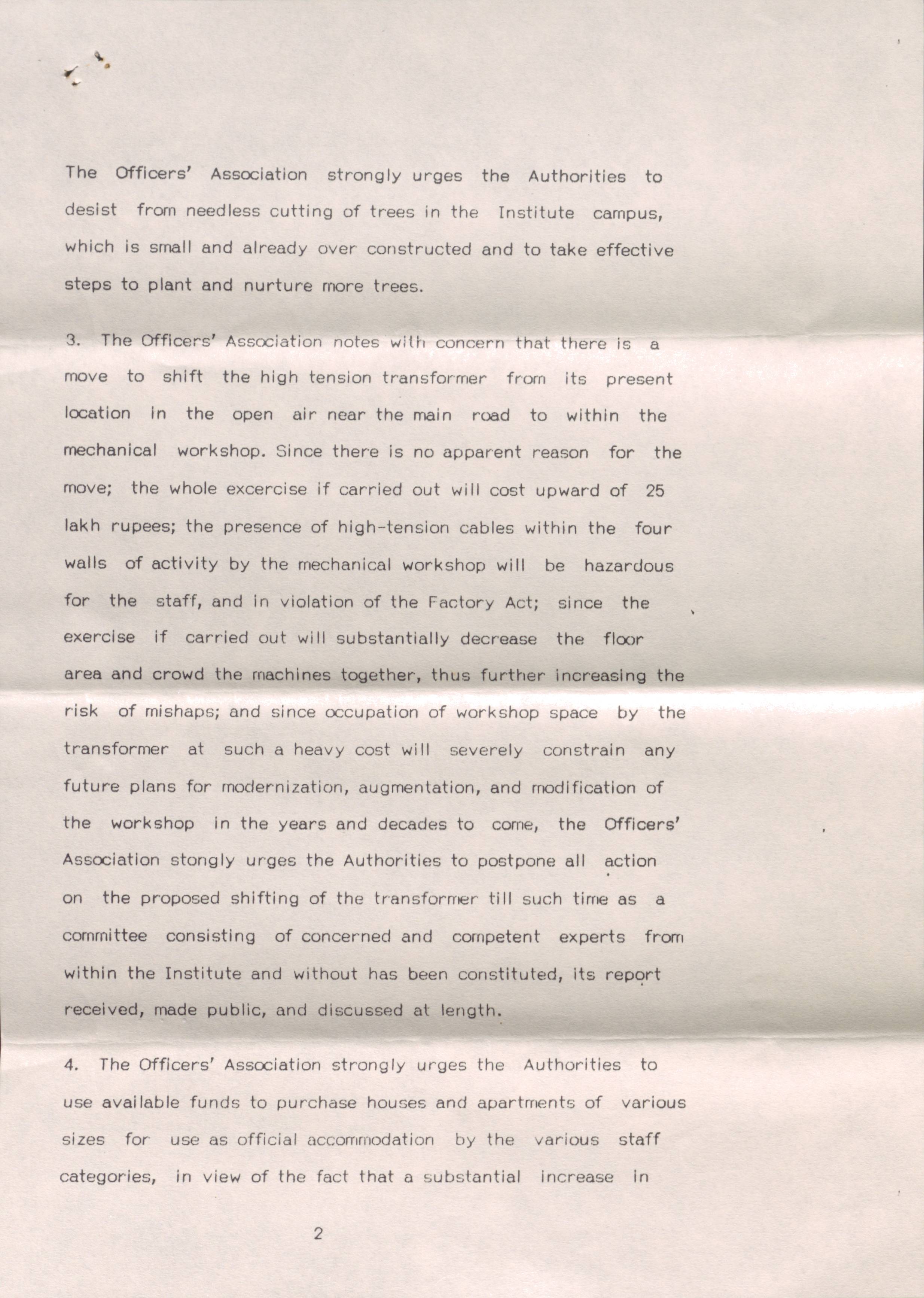 The Officers' Association strongly urges the Authorities to desist from needless cutting of trees in the Institute campus, which is small and already over constructed and to take effective steps to plant and nurture more trees.

3. The Officers' Association notes with concern that there is a move to shift the high tension transformer from its present location in the open air near the main road to within the mechanical workshop. Since there is no apparent reason for the move; the whole excercise if carried out will cost upward of 25 lakh rupees; the presence of high-tension cables within the four walls of activity by the mechanical workshop will be hazardous for the staff, and in violation of the Factory Act; since the exercise if carried out will substantially decrease the floor area and crowd the machines together, thus further increasing the risk of mishaps; and since occupation of workshop space by the transformer at such a heavy cost will severely constrain any future plans for modernization, augmentation, and modification of the workshop in the years and decades to come, the Officers' Association stongly urges the Authorities to postpone all action on the proposed shifting of the transformer till such time as a committee consisting of concerned and competent experts from within the Institute and without has been constituted, its report received, made public, and discussed at length.

4. The Officers' Association strongly urges the Authorities to use available funds to purchase houses and apartments of various sizes for use as official accommodation by the various staff categories, in view of the fact that a substantial increase in

2